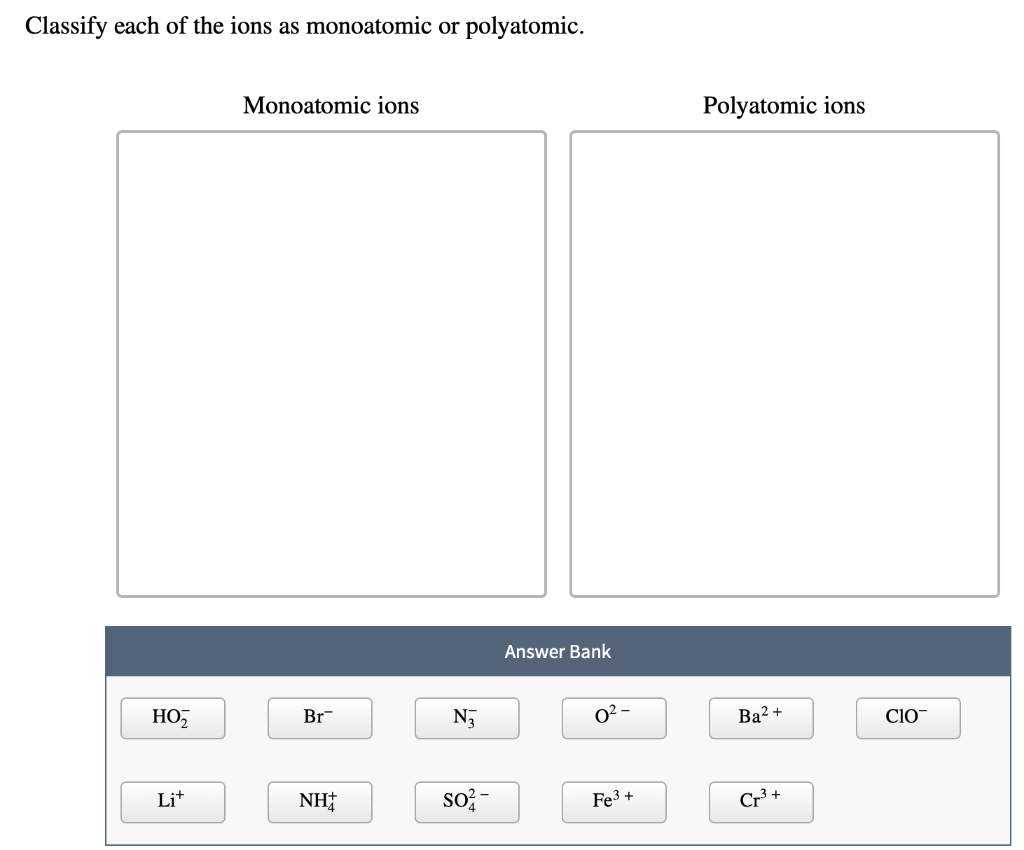 Classify each of the ions as monoatomic or polyatomic.

Monoatomic ions

Polyatomic ions

Answer Bank

$HO_2^-$

$Br^-$

$N_3^-$

$O^{2-}$

$Ba^{2+}$

$ClO^-$

$Li^+$

$NH_4^+$

$SO_4^{2-}$

$Fe^{3+}$

$Cr^{3+}$